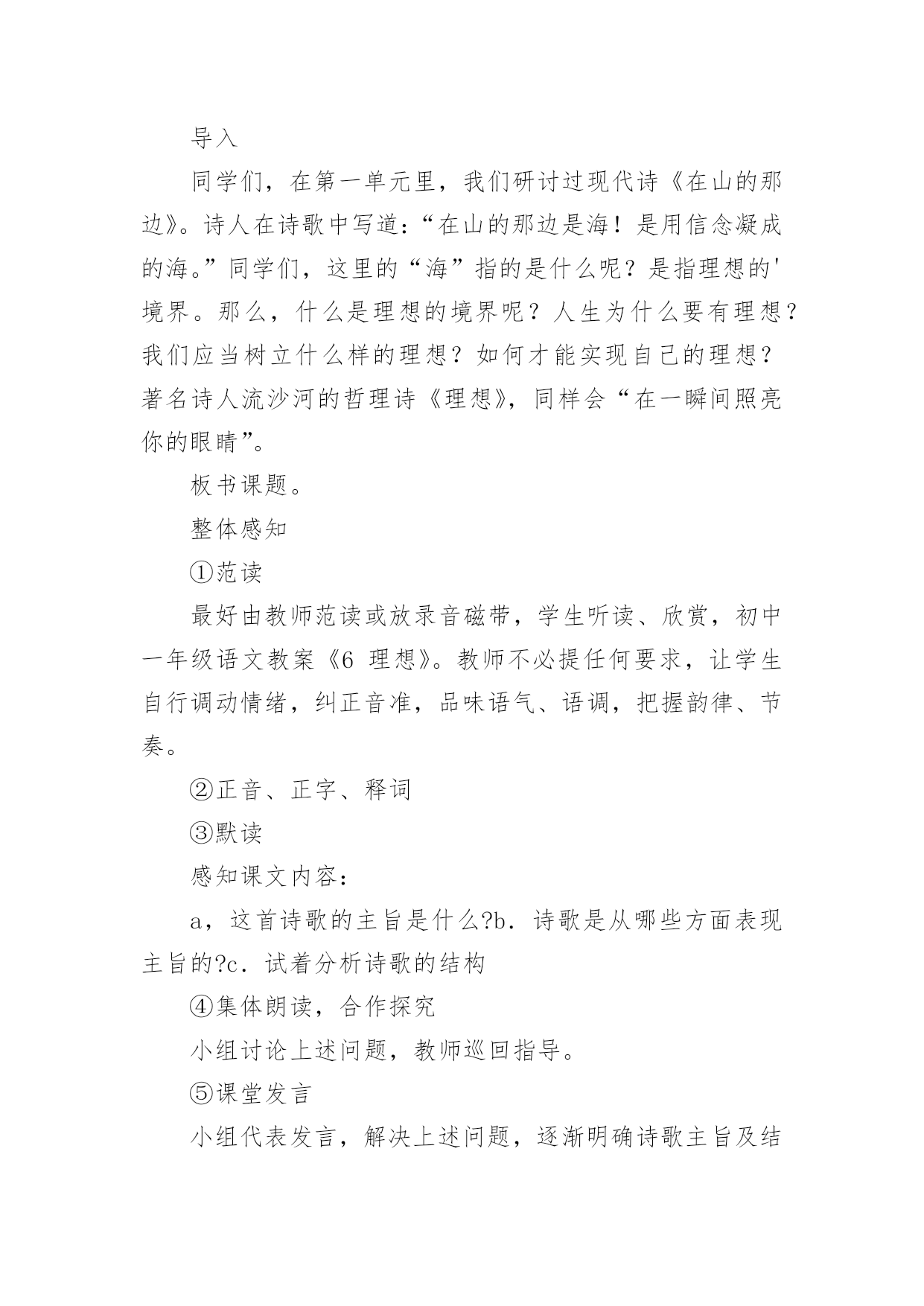 导入

同学们，在第一单元里，我们研讨过现代诗《在山的那边》。诗人在诗歌中写道：“在山的那边是海！是用信念凝成的海。”同学们，这里的“海”指的是什么呢？是指理想的'境界。那么，什么是理想的境界呢？人生为什么要有理想？我们应当树立什么样的理想？如何才能实现自己的理想？著名诗人流沙河的哲理诗《理想》，同样会“在一瞬间照亮你的眼睛”。

板书课题。

整体感知

①范读

最好由教师范读或放录音磁带，学生听读、欣赏，初中一年级语文教案《6 理想》。教师不必提任何要求，让学生自行调动情绪，纠正音准，品味语气、语调，把握韵律、节奏。

②正音、正字、释词

③默读

感知课文内容：

a，这首诗歌的主旨是什么?b．诗歌是从哪些方面表现主旨的?c．试着分析诗歌的结构

④集体朗读，合作探究

小组讨论上述问题，教师巡回指导。

⑤课堂发言

小组代表发言，解决上述问题，逐渐明确诗歌主旨及结